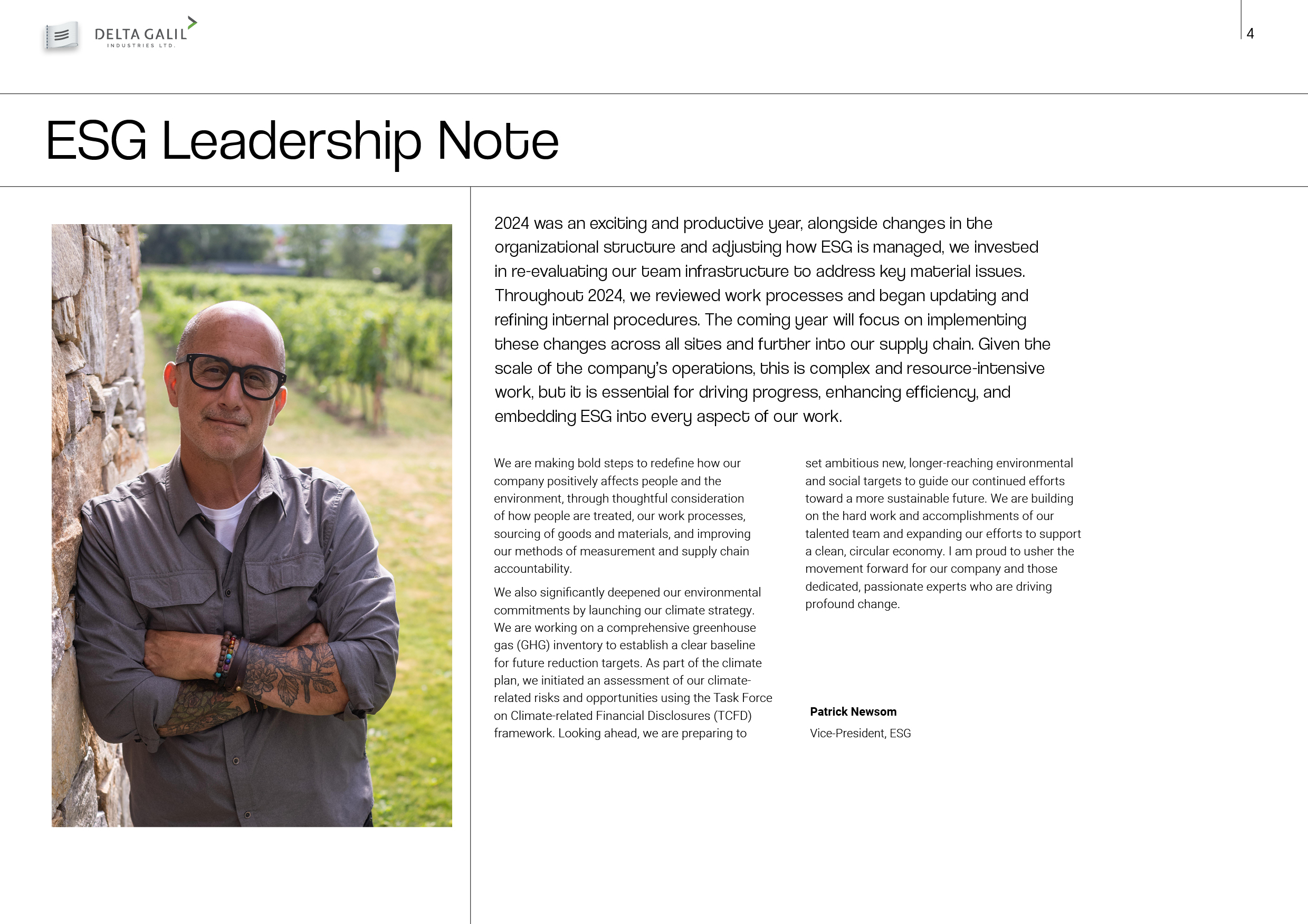 DELTA GALIL
INDUSTRIES LTD.

4

ESG Leadership Note

2024 was an exciting and productive year, alongside changes in the organizational structure and adjusting how ESG is managed, we invested in re-evaluating our team infrastructure to address key material issues. Throughout 2024, we reviewed work processes and began updating and refining internal procedures. The coming year will focus on implementing these changes across all sites and further into our supply chain. Given the scale of the company's operations, this is complex and resource-intensive work, but it is essential for driving progress, enhancing efficiency, and embedding ESG into every aspect of our work.

We are making bold steps to redefine how our company positively affects people and the environment, through thoughtful consideration of how people are treated, our work processes, sourcing of goods and materials, and improving our methods of measurement and supply chain accountability.

We also significantly deepened our environmental commitments by launching our climate strategy. We are working on a comprehensive greenhouse gas (GHG) inventory to establish a clear baseline for future reduction targets. As part of the climate plan, we initiated an assessment of our climate-related risks and opportunities using the Task Force on Climate-related Financial Disclosures (TCFD) framework. Looking ahead, we are preparing to set ambitious new, longer-reaching environmental and social targets to guide our continued efforts toward a more sustainable future. We are building on the hard work and accomplishments of our talented team and expanding our efforts to support a clean, circular economy. I am proud to usher the movement forward for our company and those dedicated, passionate experts who are driving profound change.

Patrick Newsom
Vice-President, ESG